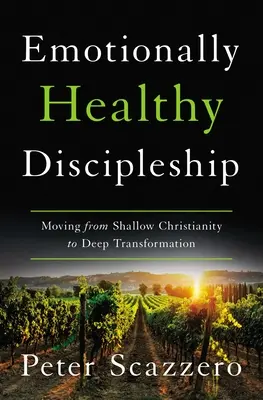 Emotionally
Healthy
Discipleship

Moving from Shallow Christianity to Deep Transformation

Peter Scazzero